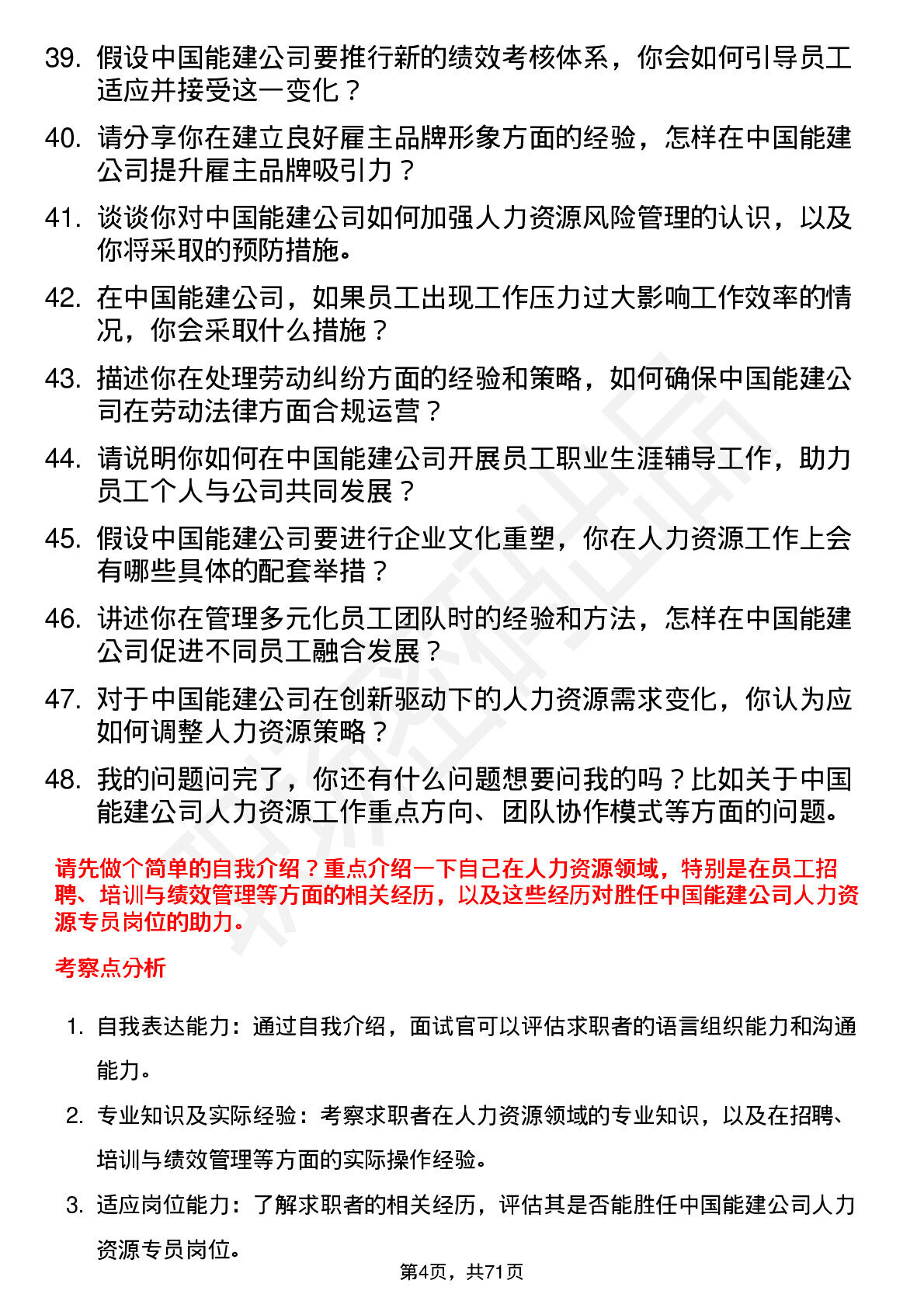 39. 假设中国能建公司要推行新的绩效考核体系，你会如何引导员工适应并接受这一变化？

40. 请分享你在建立良好雇主品牌形象方面的经验，怎样在中国能建公司提升雇主品牌吸引力？

41. 谈谈你对中国能建公司如何加强人力资源风险管理的认识，以及你将采取的预防措施。

42. 在中国能建公司，如果员工出现工作压力过大影响工作效率的情况，你会采取什么措施？

43. 描述你在处理劳动纠纷方面的经验和策略，如何确保中国能建公司在劳动法律方面合规运营？

44. 请说明你如何在中国能建公司开展员工职业生涯辅导工作，助力员工个人与公司共同发展？

45. 假设中国能建公司要进行企业文化重塑，你在人力资源工作上会有哪些具体的配套举措？

46. 讲述你在管理多元化员工团队时的经验和方法，怎样在中国能建公司促进不同员工融合发展？

47. 对于中国能建公司在创新驱动下的人力资源需求变化，你认为应如何调整人力资源策略？

48. 我的问题问完了，你还有什么问题想要问我的吗？比如关于中国能建公司人力资源工作重点方向、团队协作模式等方面的问题。

请先做个简单的自我介绍？重点介绍一下自己在人力资源领域，特别是在员工招聘、培训与绩效管理等方面的相关经历，以及这些经历对胜任中国能建公司人力资源专员岗位的助力。

考察点分析

1. 自我表达能力：通过自我介绍，面试官可以评估求职者的语言组织能力和沟通能力。

2. 专业知识及实际经验：考察求职者在人力资源领域的专业知识，以及在招聘、培训与绩效管理等方面的实际操作经验。

3. 适应岗位能力：了解求职者的相关经历，评估其是否能胜任中国能建公司人力资源专员岗位。

第4页，共71页